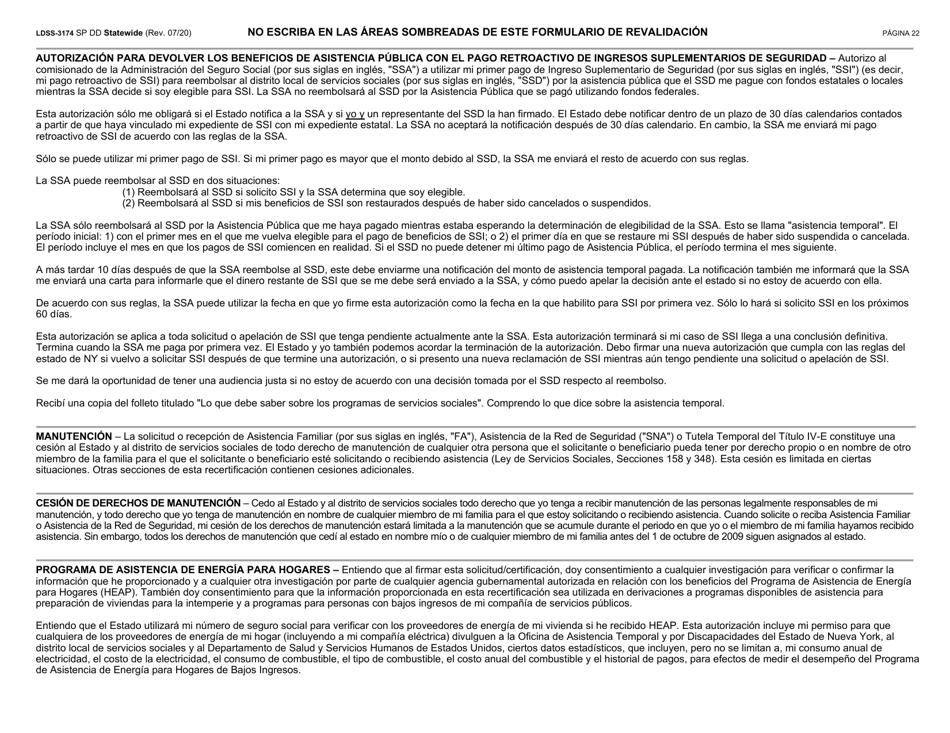 LDSS-3174 SP DD Statewide (Rev. 07/20) NO ESCRIBA EN LAS ÁREAS SOMBREADAS DE ESTE FORMULARIO DE REVALIDACIÓN PÁGINA 22

AUTORIZACIÓN PARA DEVOLVER LOS BENEFICIOS DE ASISTENCIA PÚBLICA CON EL PAGO RETROACTIVO DE INGRESOS SUPLEMENTARIOS DE SEGURIDAD – Autorizo al comisionado de la Administración del Seguro Social (por sus siglas en inglés, "SSA") a utilizar mi primer pago de Ingreso Suplementario de Seguridad (por sus siglas en inglés, "SSI") (es decir, mi pago retroactivo de SSI) para reembolsar al distrito local de servicios sociales (por sus siglas en inglés, "SSD") por la asistencia pública que el SSD me pague con fondos estatales o locales mientras la SSA decide si soy elegible para SSI. La SSA no reembolsará al SSD por la Asistencia Pública que se pagó utilizando fondos federales.

Esta autorización sólo me obligará si el Estado notifica a la SSA y si yo y un representante del SSD la han firmado. El Estado debe notificar dentro de un plazo de 30 días calendarios contados a partir de que haya vinculado mi expediente de SSI con mi expediente estatal. La SSA no aceptará la notificación después de 30 días calendario. En cambio, la SSA me enviará mi pago retroactivo de SSI de acuerdo con las reglas de la SSA.

Sólo se puede utilizar mi primer pago de SSI. Si mi primer pago es mayor que el monto debido al SSD, la SSA me enviará el resto de acuerdo con sus reglas.

La SSA puede reembolsar al SSD en dos situaciones:
(1) Reembolsará al SSD si solicito SSI y la SSA determina que soy elegible.
(2) Reembolsará al SSD si mis beneficios de SSI son restaurados después de haber sido cancelados o suspendidos.

La SSA sólo reembolsará al SSD por la Asistencia Pública que me haya pagado mientras estaba esperando la determinación de elegibilidad de la SSA. Esto se llama "asistencia temporal". El período inicial: 1) con el primer mes en el que me vuelva elegible para el pago de beneficios de SSI; o 2) el primer día en que se restaure mi SSI después de haber sido suspendida o cancelada. El período incluye el mes en que los pagos de SSI comiencen en realidad. Si el SSD no puede detener mi último pago de Asistencia Pública, el período termina el mes siguiente.

A más tardar 10 días después de que la SSA reembolse al SSD, este debe enviarme una notificación del monto de asistencia temporal pagada. La notificación también me informará que la SSA me enviará una carta para informarle que el dinero restante de SSI que se me debe será enviado a la SSA, y cómo puedo apelar la decisión ante el estado si no estoy de acuerdo con ella.

De acuerdo con sus reglas, la SSA puede utilizar la fecha en que yo firme esta autorización como la fecha en la que habilito para SSI por primera vez. Sólo lo hará si solicito SSI en los próximos 60 días.

Esta autorización se aplica a toda solicitud o apelación de SSI que tenga pendiente actualmente ante la SSA. Esta autorización terminará si mi caso de SSI llega a una conclusión definitiva. Termina cuando la SSA me paga por primera vez. El Estado y yo también podemos acordar la terminación de la autorización. Debo firmar una nueva autorización que cumpla con las reglas del estado de NY si vuelvo a solicitar SSI después de que termine una autorización, o si presento una nueva reclamación de SSI mientras aún tengo pendiente una solicitud o apelación de SSI.

Se me dará la oportunidad de tener una audiencia justa si no estoy de acuerdo con una decisión tomada por el SSD respecto al reembolso.

Recibí una copia del folleto titulado "Lo que debe saber sobre los programas de servicios sociales". Comprendo lo que dice sobre la asistencia temporal.

MANUTENCIÓN – La solicitud o recepción de Asistencia Familiar (por sus siglas en inglés, "FA"), Asistencia de la Red de Seguridad ("SNA") o Tutela Temporal del Título IV-E constituye una cesión al Estado y al distrito de servicios sociales de todo derecho de manutención de cualquier otra persona que el solicitante o beneficiario pueda tener por derecho propio o en nombre de otro miembro de la familia para el que el solicitante o beneficiario esté solicitando o recibiendo asistencia (Ley de Servicios Sociales, Secciones 158 y 348). Esta cesión es limitada en ciertas situaciones. Otras secciones de esta recertificación contienen cesiones adicionales.

CESIÓN DE DERECHOS DE MANUTENCIÓN – Cedo al Estado y al distrito de servicios sociales todo derecho que yo tenga a recibir manutención de las personas legalmente responsables de mi manutención, y todo derecho que yo tenga de manutención en nombre de cualquier miembro de mi familia para el que estoy solicitando o recibiendo asistencia. Cuando solicite o reciba Asistencia Familiar o Asistencia de la Red de Seguridad, mi cesión de los derechos de manutención estará limitada a la manutención que se acumule durante el periodo en que yo o el miembro de mi familia hayamos recibido asistencia. Sin embargo, todos los derechos de manutención que cedí al estado en nombre mío o de cualquier miembro de mi familia antes del 1 de octubre de 2009 siguen asignados al estado.

PROGRAMA DE ASISTENCIA DE ENERGÍA PARA HOGARES – Entiendo que al firmar esta solicitud/certificación, doy consentimiento a cualquier investigación para verificar o confirmar la información que he proporcionado y a cualquier otra investigación por parte de cualquier agencia gubernamental autorizada en relación con los beneficios del Programa de Asistencia de Energía para Hogares (HEAP). También doy consentimiento para que la información proporcionada en esta recertificación sea utilizada en derivaciones a programas disponibles de asistencia para preparación de viviendas para la intemperie y a programas para personas con bajos ingresos de mi compañía de servicios públicos.

Entiendo que el Estado utilizará mi número de seguro social para verificar con los proveedores de energía de mi vivienda si he recibido HEAP. Esta autorización incluye mi permiso para que cualquiera de los proveedores de energía de mi hogar (incluyendo a mi compañía eléctrica) divulguen a la Oficina de Asistencia Temporal y por Discapacidades del Estado de Nueva York, al distrito local de servicios sociales y al Departamento de Salud y Servicios Humanos de Estados Unidos, ciertos datos estadísticos, que incluyen, pero no se limitan a, mi consumo anual de electricidad, el costo de la electricidad, el consumo de combustible, el tipo de combustible, el costo anual del combustible y el historial de pagos, para efectos de medir el desempeño del Programa de Asistencia de Energía para Hogares de Bajos Ingresos.